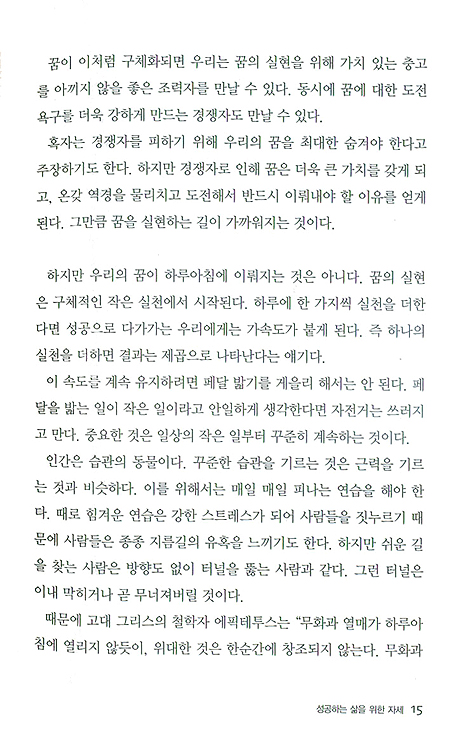 꿈이 이처럼 구체화되면 우리는 꿈의 실현을 위해 가치 있는 충고를 아끼지 않을 좋은 조력자를 만날 수 있다. 동시에 꿈에 대한 도전 욕구를 더욱 강하게 만드는 경쟁자도 만날 수 있다.

혹자는 경쟁자를 피하기 위해 우리의 꿈을 최대한 숨겨야 한다고 주장하기도 한다. 하지만 경쟁자로 인해 꿈은 더욱 큰 가치를 갖게 되고, 온갖 역경을 물리치고 도전해서 반드시 이뤄내야 할 이유를 얻게 된다. 그만큼 꿈을 실현하는 길이 가까워지는 것이다.

하지만 우리의 꿈이 하루아침에 이뤄지는 것은 아니다. 꿈의 실현은 구체적인 작은 실천에서 시작된다. 하루에 한 가지씩 실천을 더한다면 성공으로 다가가는 우리에게는 가속도가 붙게 된다. 즉 하나의 실천을 더하면 결과는 제곱으로 나타난다는 얘기다.

이 속도를 계속 유지하려면 페달 밟기를 게을리 해서는 안 된다. 페달을 밟는 일이 작은 일이라고 안일하게 생각한다면 자전거는 쓰러지고 만다. 중요한 것은 일상의 작은 일부터 꾸준히 계속하는 것이다.

인간은 습관의 동물이다. 꾸준한 습관을 기르는 것은 근력을 기르는 것과 비슷하다. 이를 위해서는 매일 매일 피나는 연습을 해야 한다. 때로 힘겨운 연습은 강한 스트레스가 되어 사람들을 짓누르기 때문에 사람들은 종종 지름길의 유혹을 느끼기도 한다. 하지만 쉬운 길을 찾는 사람은 방향도 없이 터널을 뚫는 사람과 같다. 그런 터널은 이내 막히거나 곧 무너져버릴 것이다.

때문에 고대 그리스의 철학자 에픽테투스는 "무화과 열매가 하루아침에 열리지 않듯이, 위대한 것은 한순간에 창조되지 않는다. 무화과

성공하는 삶을 위한 자세 15